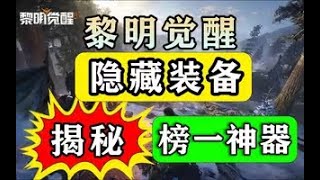 黎明觉醒

黎明觉醒

隐藏装备

揭秘

榜一神器